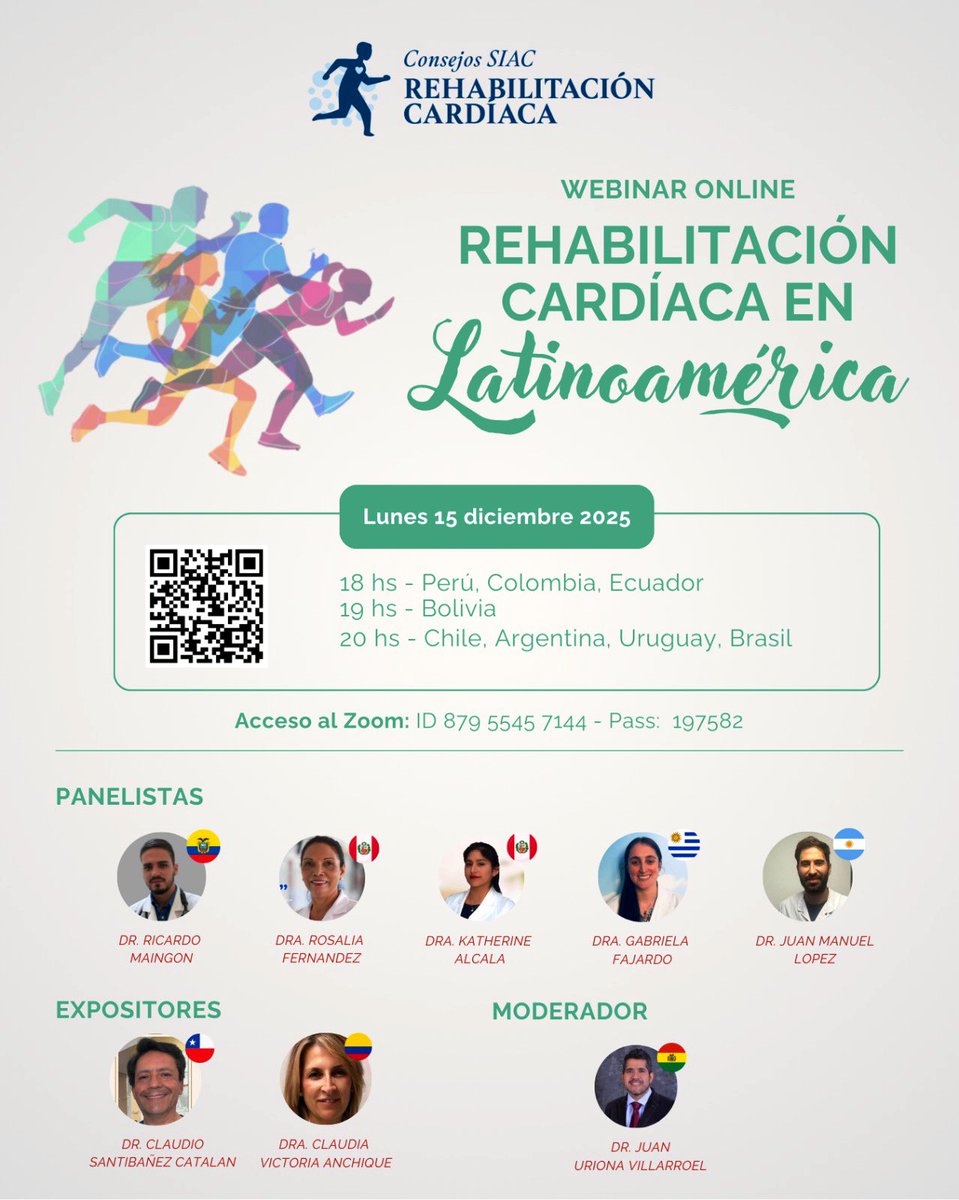 Consejos SIAC
REHABILITACIÓN CARDÍACA

WEBINAR ONLINE
REHABILITACIÓN CARDÍACA EN
Latinoamérica

Lunes 15 diciembre 2025

18 hs - Perú, Colombia, Ecuador
19 hs - Bolivia
20 hs - Chile, Argentina, Uruguay, Brasil

Acceso al Zoom: ID 879 5545 7144 - Pass: 197582

PANELISTAS

DR. RICARDO MAINGON

DRA. ROSALIA FERNANDEZ

DRA. KATHERINE ALCALA

DRA. GABRIELA FAJARDO

DR. JUAN MANUEL LOPEZ

EXPOSITORES

DR. CLAUDIO SANTIBAÑEZ CATALAN

DRA. CLAUDIA VICTORIA ANCHIQUE

MODERADOR

DR. JUAN URIONA VILLARROEL